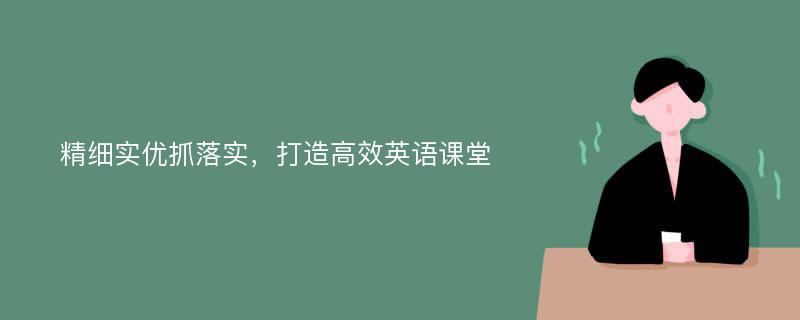 精细实优抓落实，打造高效英语课堂